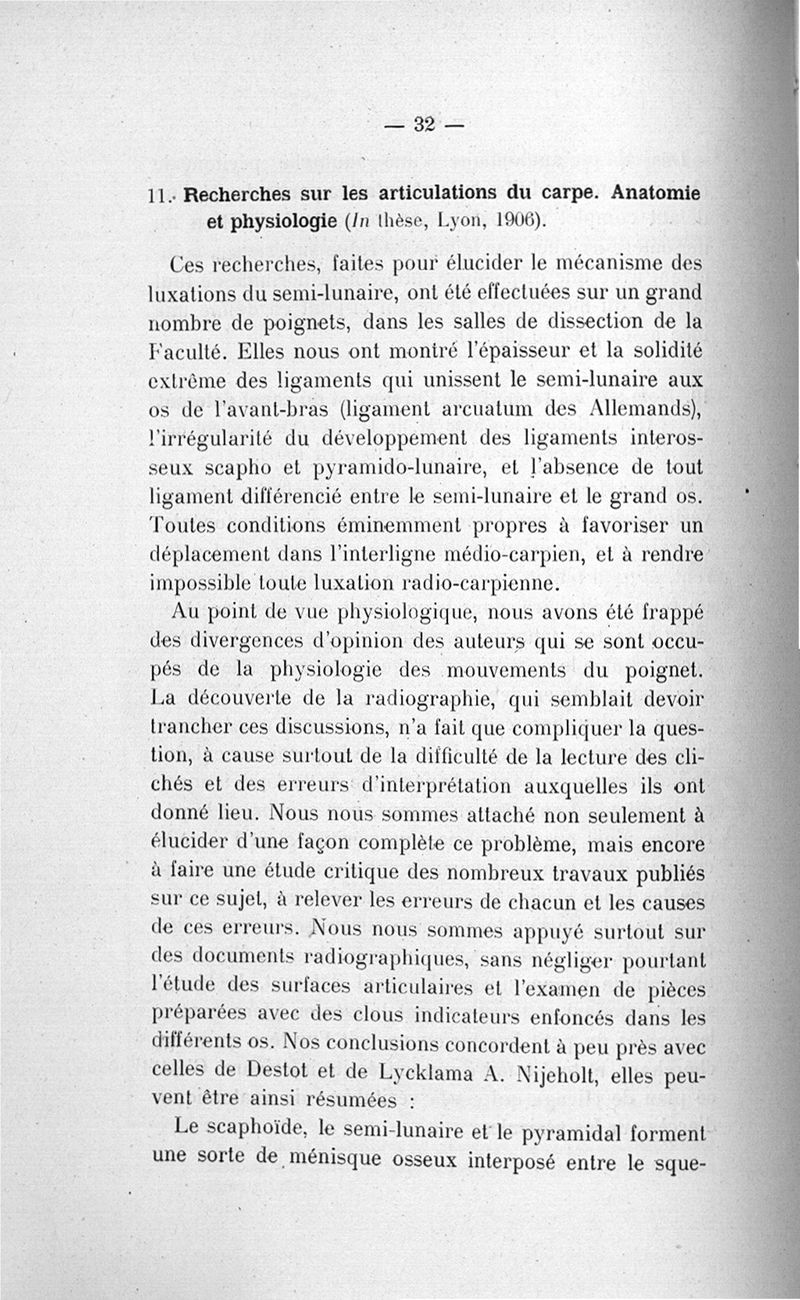 — 32 —

11. Recherches sur les articulations du carpe. Anatomie et physiologie (In thèse, Lyon, 1906).

Ces recherches, faites pour élucider le mécanisme des luxations du semi-lunaire, ont été effectuées sur un grand nombre de poignets, dans les salles de dissection de la Faculté. Elles nous ont montré l'épaisseur et la solidité extrême des ligaments qui unissent le semi-lunaire aux os de l'avant-bras (ligament arcuatum des Allemands), l'irrégularité du développement des ligaments interosseux scapho et pyramido-lunaire, et l'absence de tout ligament différencié entre le semi-lunaire et le grand os. Toutes conditions éminemment propres à favoriser un déplacement dans l'interligne médio-carpien, et à rendre impossible toute luxation radio-carpienne.

Au point de vue physiologique, nous avons été frappé des divergences d'opinion des auteurs qui se sont occupés de la physiologie des mouvements du poignet. La découverte de la radiographie, qui semblait devoir trancher ces discussions, n'a fait que compliquer la question, à cause surtout de la difficulté de la lecture des clichés et des erreurs d'interprétation auxquelles ils ont donné lieu. Nous nous sommes attaché non seulement à élucider d'une façon complète ce problème, mais encore à faire une étude critique des nombreux travaux publiés sur ce sujet, à relever les erreurs de chacun et les causes de ces erreurs. Nous nous sommes appuyé surtout sur des documents radiographiques, sans négliger pourtant l'étude des surfaces articulaires et l'examen de pièces préparées avec des clous indicateurs enfoncés dans les différents os. Nos conclusions concordent à peu près avec celles de Destot et de Lycklama A. Nijeholt, elles peuvent être ainsi résumées :

Le scaphoïde, le semi-lunaire et le pyramidal forment une sorte de ménisque osseux interposé entre le sque-